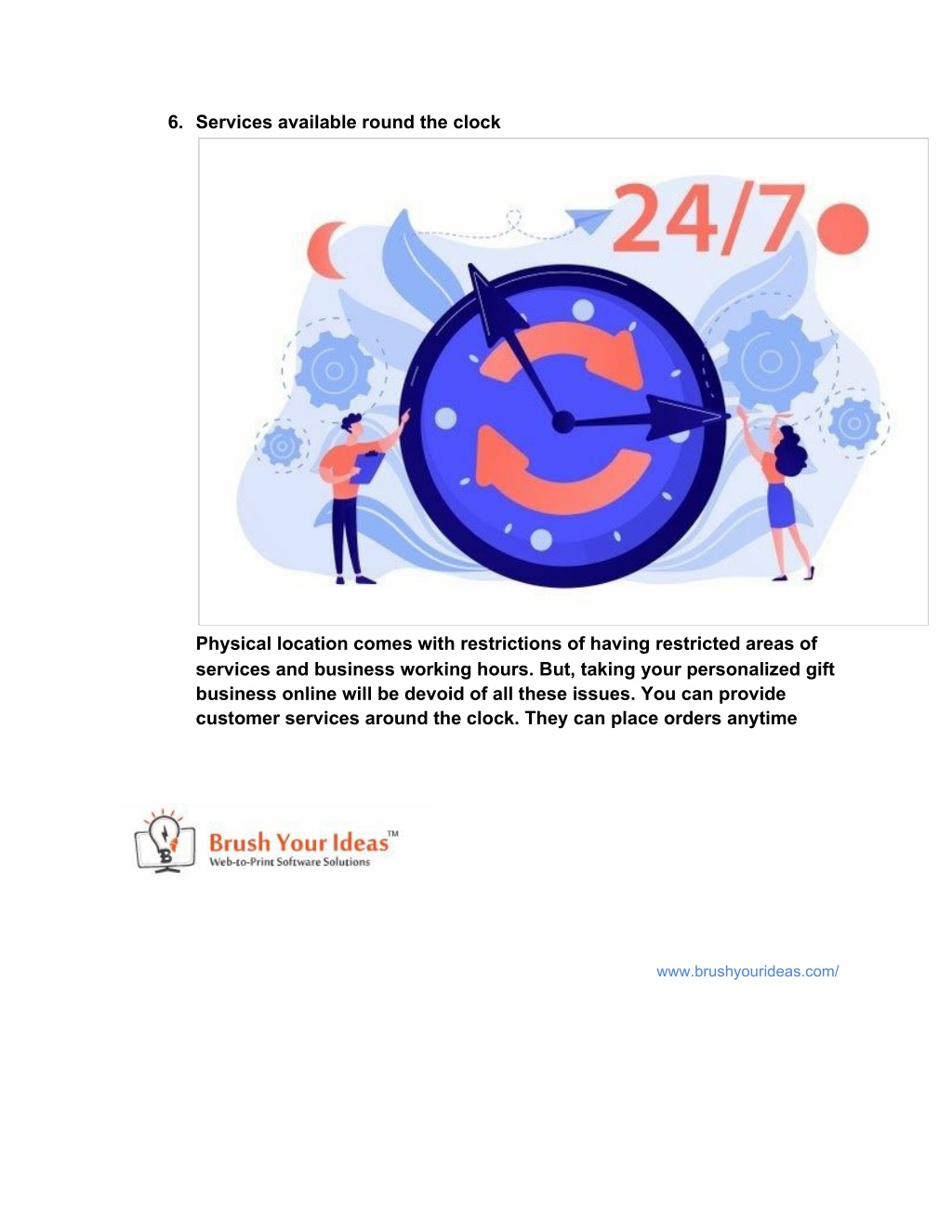 6. Services available round the clock

24/7

Physical location comes with restrictions of having restricted areas of services and business working hours. But, taking your personalized gift business online will be devoid of all these issues. You can provide customer services around the clock. They can place orders anytime

Brush Your Ideas™
Web-to-Print Software Solutions

www.brushyourideas.com/